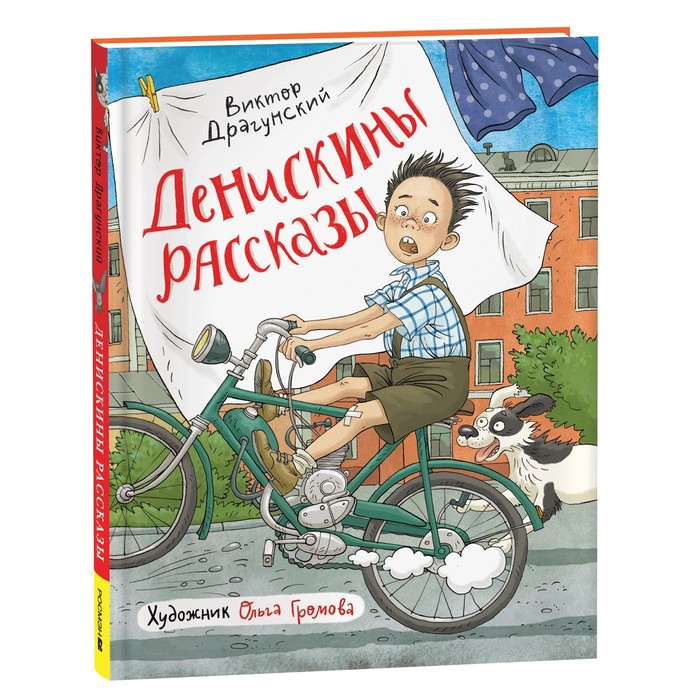 Виктор Драгунский

Денискины рассказы

Художник Ольга Громова

Виктор Драгунский

ДЕНИСКИНЫ РАССКАЗЫ

РОСМЭН